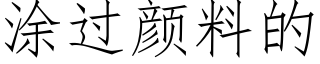 涂过颜料的